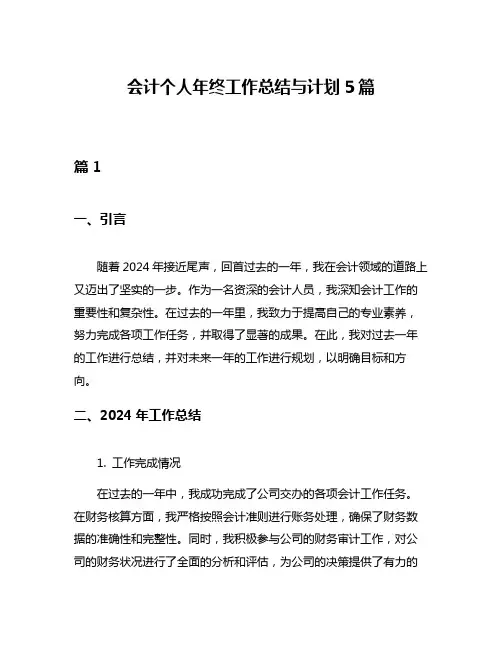 会计个人年终工作总结与计划 5 篇

篇 1

一、引言

随着 2024 年接近尾声，回首过去的一年，我在会计领域的道路上又迈出了坚实的一步。作为一名资深的会计人员，我深知会计工作的重要性和复杂性。在过去的一年里，我致力于提高自己的专业素养，努力完成各项工作任务，并取得了显著的成果。在此，我对过去一年的工作进行总结，并对未来一年的工作进行规划，以明确目标和方向。

二、2024 年工作总结

1. 工作完成情况

在过去的一年中，我成功完成了公司交办的各项会计工作任务。在财务核算方面，我严格按照会计准则进行账务处理，确保了财务数据的准确性和完整性。同时，我积极参与公司的财务审计工作，对公司的财务状况进行了全面的分析和评估，为公司的决策提供了有力的